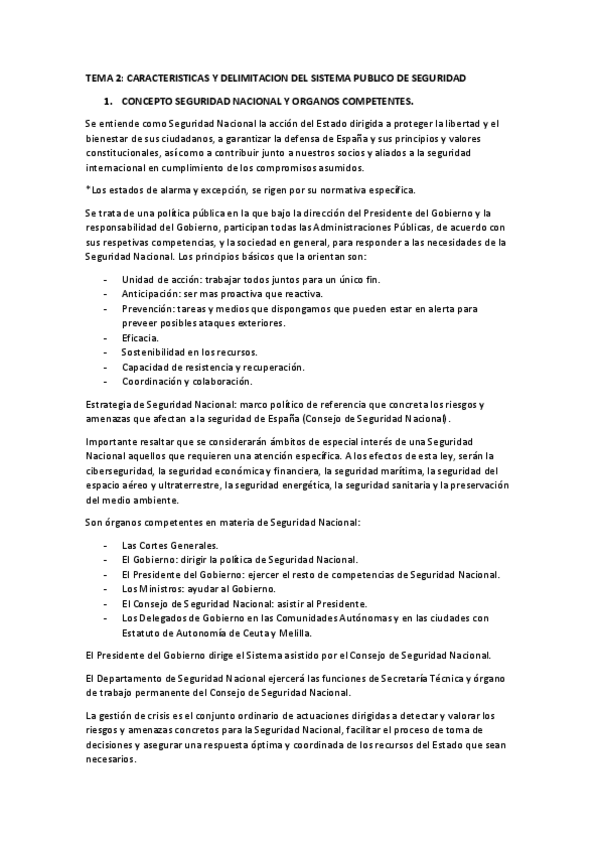 TEMA 2: CARACTERISTICAS Y DELIMITACION DEL SISTEMA PUBLICO DE SEGURIDAD

1. CONCEPTO SEGURIDAD NACIONAL Y ORGANOS COMPETENTES.

Se entiende como Seguridad Nacional la acción del Estado dirigida a proteger la libertad y el bienestar de sus ciudadanos, a garantizar la defensa de España y sus principios y valores constitucionales, así como a contribuir junto a nuestros socios y aliados a la seguridad internacional en cumplimiento de los compromisos asumidos.

*Los estados de alarma y excepción, se rigen por su normativa específica.

Se trata de una política pública en la que bajo la dirección del Presidente del Gobierno y la responsabilidad del Gobierno, participan todas las Administraciones Públicas, de acuerdo con sus respetivas competencias, y la sociedad en general, para responder a las necesidades de la Seguridad Nacional. Los principios básicos que la orientan son:

- Unidad de acción: trabajar todos juntos para un único fin.
- Anticipación: ser mas proactiva que reactiva.
- Prevención: tareas y medios que dispongamos que pueden estar en alerta para preveer posibles ataques exteriores.
- Eficacia.
- Sostenibilidad en los recursos.
- Capacidad de resistencia y recuperación.
- Coordinación y colaboración.

Estrategia de Seguridad Nacional: marco político de referencia que concreta los riesgos y amenazas que afectan a la seguridad de España (Consejo de Seguridad Nacional).

Importante resaltar que se considerarán ámbitos de especial interés de una Seguridad Nacional aquellos que requieren una atención específica. A los efectos de esta ley, serán la ciberseguridad, la seguridad económica y financiera, la seguridad marítima, la seguridad del espacio aéreo y ultraterrestre, la seguridad energética, la seguridad sanitaria y la preservación del medio ambiente.

Son órganos competentes en materia de Seguridad Nacional:

- Las Cortes Generales.
- El Gobierno: dirigir la política de Seguridad Nacional.
- El Presidente del Gobierno: ejercer el resto de competencias de Seguridad Nacional.
- Los Ministros: ayudar al Gobierno.
- El Consejo de Seguridad Nacional: asistir al Presidente.
- Los Delegados de Gobierno en las Comunidades Autónomas y en las ciudades con Estatuto de Autonomía de Ceuta y Melilla.

El Presidente del Gobierno dirige el Sistema asistido por el Consejo de Seguridad Nacional.

El Departamento de Seguridad Nacional ejercerá las funciones de Secretaría Técnica y órgano de trabajo permanente del Consejo de Seguridad Nacional.

La gestión de crisis es el conjunto ordinario de actuaciones dirigidas a detectar y valorar los riesgos y amenazas concretos para la Seguridad Nacional, facilitar el proceso de toma de decisiones y asegurar una respuesta óptima y coordinada de los recursos del Estado que sean necesarios.